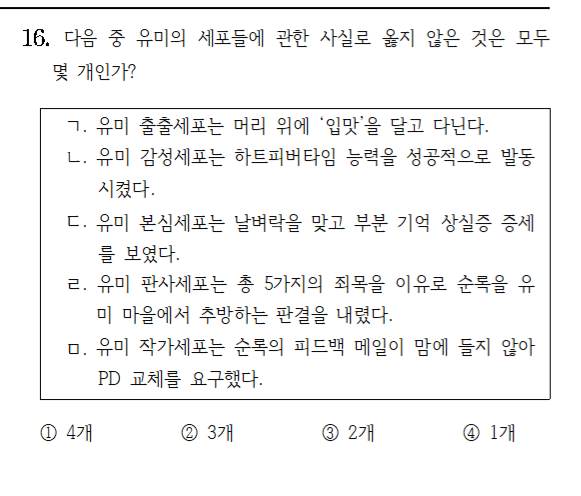 16. 다음 중 유미의 세포들에 관한 사실로 옳지 않은 것은 모두 몇 개인가?

ㄱ. 유미 출출세포는 머리 위에 '입맛'을 달고 다닌다.
ㄴ. 유미 감성세포는 하트피버타임 능력을 성공적으로 발동시켰다.
ㄷ. 유미 본심세포는 날벼락을 맞고 부분 기억 상실증 증세를 보였다.
ㄹ. 유미 판사세포는 총 5가지의 죄목을 이유로 순록을 유미 마을에서 추방하는 판결을 내렸다.
ㅁ. 유미 작가세포는 순록의 피드백 메일이 맘에 들지 않아 PD 교체를 요구했다.

① 4개 ② 3개 ③ 2개 ④ 1개